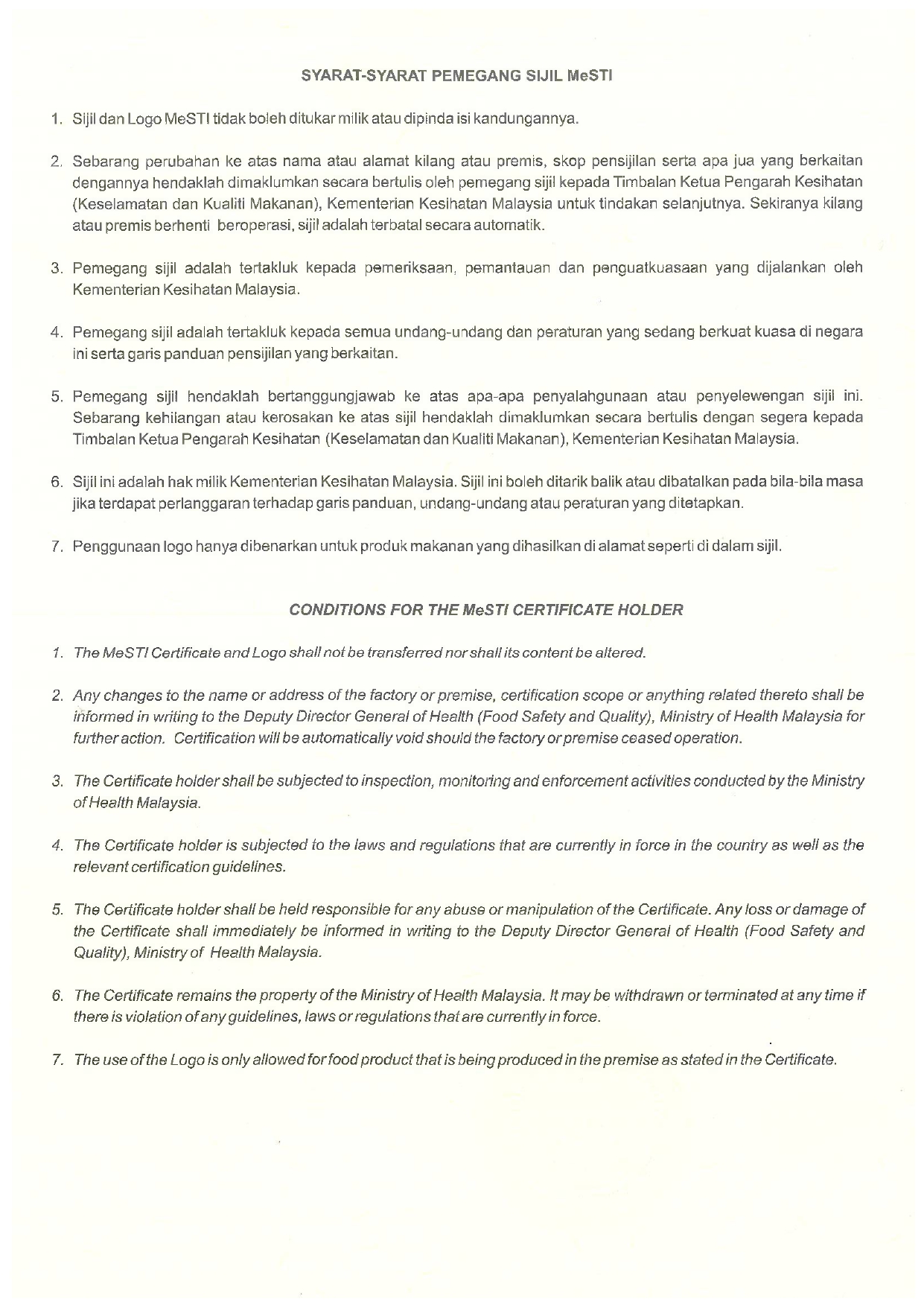 SYARAT-SYARAT PEMEGANG SIJIL MeSTI

1. Sijil dan Logo MeSTI tidak boleh ditukar milik atau dipinda isi kandungannya.

2. Sebarang perubahan ke atas nama atau alamat kilang atau premis, skop pensijilan serta apa jua yang berkaitan dengannya hendaklah dimaklumkan secara bertulis oleh pemegang sijil kepada Timbalan Ketua Pengarah Kesihatan (Keselamatan dan Kualiti Makanan), Kementerian Kesihatan Malaysia untuk tindakan selanjutnya. Sekiranya kilang atau premis berhenti beroperasi, sijil adalah terbatal secara automatik.

3. Pemegang sijil adalah tertakluk kepada pemeriksaan, pemantauan dan penguatkuasaan yang dijalankan oleh Kementerian Kesihatan Malaysia.

4. Pemegang sijil adalah tertakluk kepada semua undang-undang dan peraturan yang sedang berkuat kuasa di negara ini serta garis panduan pensijilan yang berkaitan.

5. Pemegang sijil hendaklah bertanggungjawab ke atas apa-apa penyalahgunaan atau penyelewengan sijil ini. Sebarang kehilangan atau kerosakan ke atas sijil hendaklah dimaklumkan secara bertulis dengan segera kepada Timbalan Ketua Pengarah Kesihatan (Keselamatan dan Kualiti Makanan), Kementerian Kesihatan Malaysia.

6. Sijil ini adalah hak milik Kementerian Kesihatan Malaysia. Sijil ini boleh ditarik balik atau dibatalkan pada bila-bila masa jika terdapat perlanggaran terhadap garis panduan, undang-undang atau peraturan yang ditetapkan.

7. Penggunaan logo hanya dibenarkan untuk produk makanan yang dihasilkan di alamat seperti di dalam sijil.

CONDITIONS FOR THE MeSTI CERTIFICATE HOLDER

1. The MeSTI Certificate and Logo shall not be transferred nor shall its content be altered.

2. Any changes to the name or address of the factory or premise, certification scope or anything related thereto shall be informed in writing to the Deputy Director General of Health (Food Safety and Quality), Ministry of Health Malaysia for further action. Certification will be automatically void should the factory or premise ceased operation.

3. The Certificate holder shall be subjected to inspection, monitoring and enforcement activities conducted by the Ministry of Health Malaysia.

4. The Certificate holder is subjected to the laws and regulations that are currently in force in the country as well as the relevant certification guidelines.

5. The Certificate holder shall be held responsible for any abuse or manipulation of the Certificate. Any loss or damage of the Certificate shall immediately be informed in writing to the Deputy Director General of Health (Food Safety and Quality), Ministry of Health Malaysia.

6. The Certificate remains the property of the Ministry of Health Malaysia. It may be withdrawn or terminated at any time if there is violation of any guidelines, laws or regulations that are currently in force.

7. The use of the Logo is only allowed for food product that is being produced in the premise as stated in the Certificate.